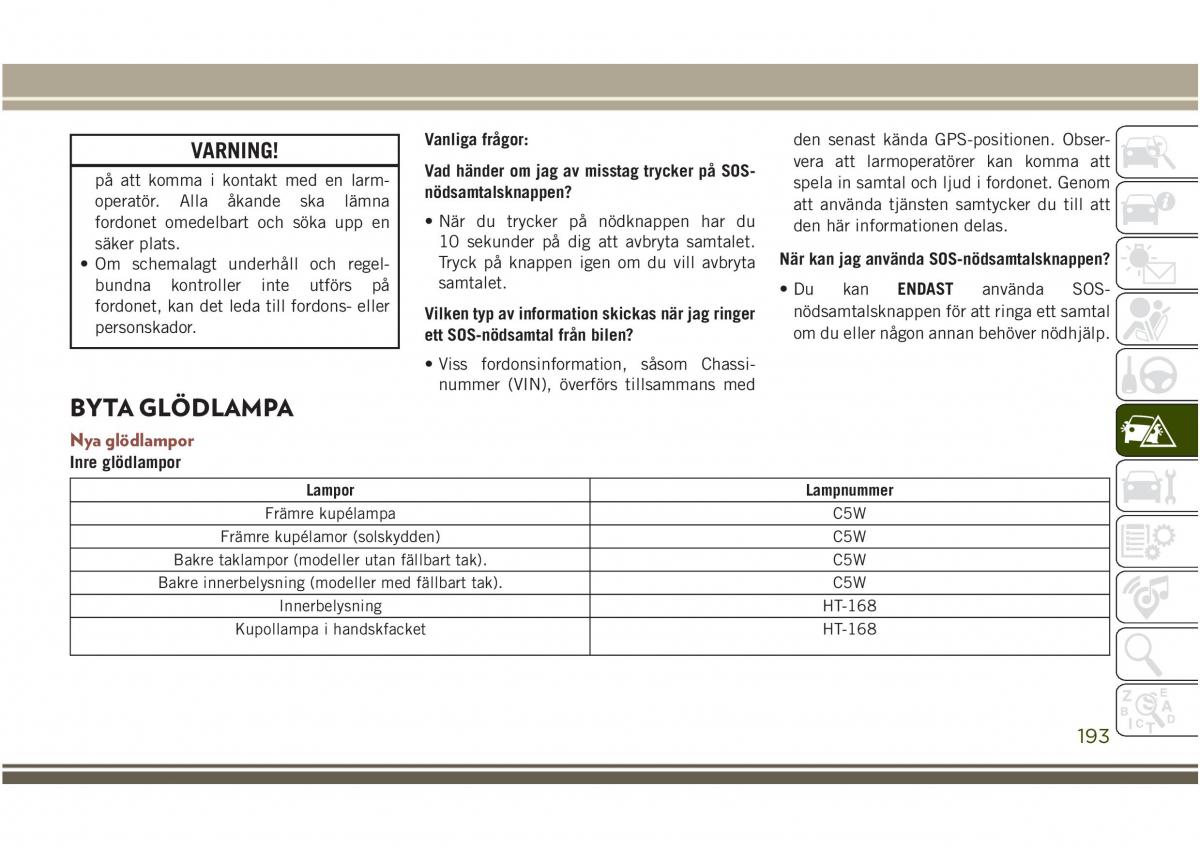 VARNING!

på att komma i kontakt med en larmoperatör. Alla åkande ska lämna fordonet omedelbart och söka upp en säker plats.

• Om schemalagt underhåll och regelbundna kontroller inte utförs på fordonet, kan det leda till fordons- eller personskador.

Vanliga frågor:

Vad händer om jag av misstag trycker på SOS-nödsamtalsknappen?

• När du trycker på nödknappen har du 10 sekunder på dig att avbryta samtalet. Tryck på knappen igen om du vill avbryta samtalet.

Vilken typ av information skickas när jag ringer ett SOS-nödsamtal från bilen?

• Viss fordonsinformation, såsom Chassinummer (VIN), överförs tillsammans med den senast kända GPS-positionen. Observera att larmoperatörer kan komma att spela in samtal och ljud i fordonet. Genom att använda tjänsten samtycker du till att den här informationen delas.

När kan jag använda SOS-nödsamtalsknappen?

• Du kan ENDAST använda SOS-nödsamtalsknappen för att ringa ett samtal om du eller någon annan behöver nödhjälp.

BYTA GLÖDLAMPA

Nya glödlampor

Inre glödlampor

| Lampor | Lampnummer |
|---|---|
| Främre kupélampa | C5W |
| Främre kupélamor (solskydden) | C5W |
| Bakre taklampor (modeller utan fällbart tak). | C5W |
| Bakre innerbelysning (modeller med fällbart tak). | C5W |
| Innerbelysning | HT-168 |
| Kupollampa i handskfacket | HT-168 |

193